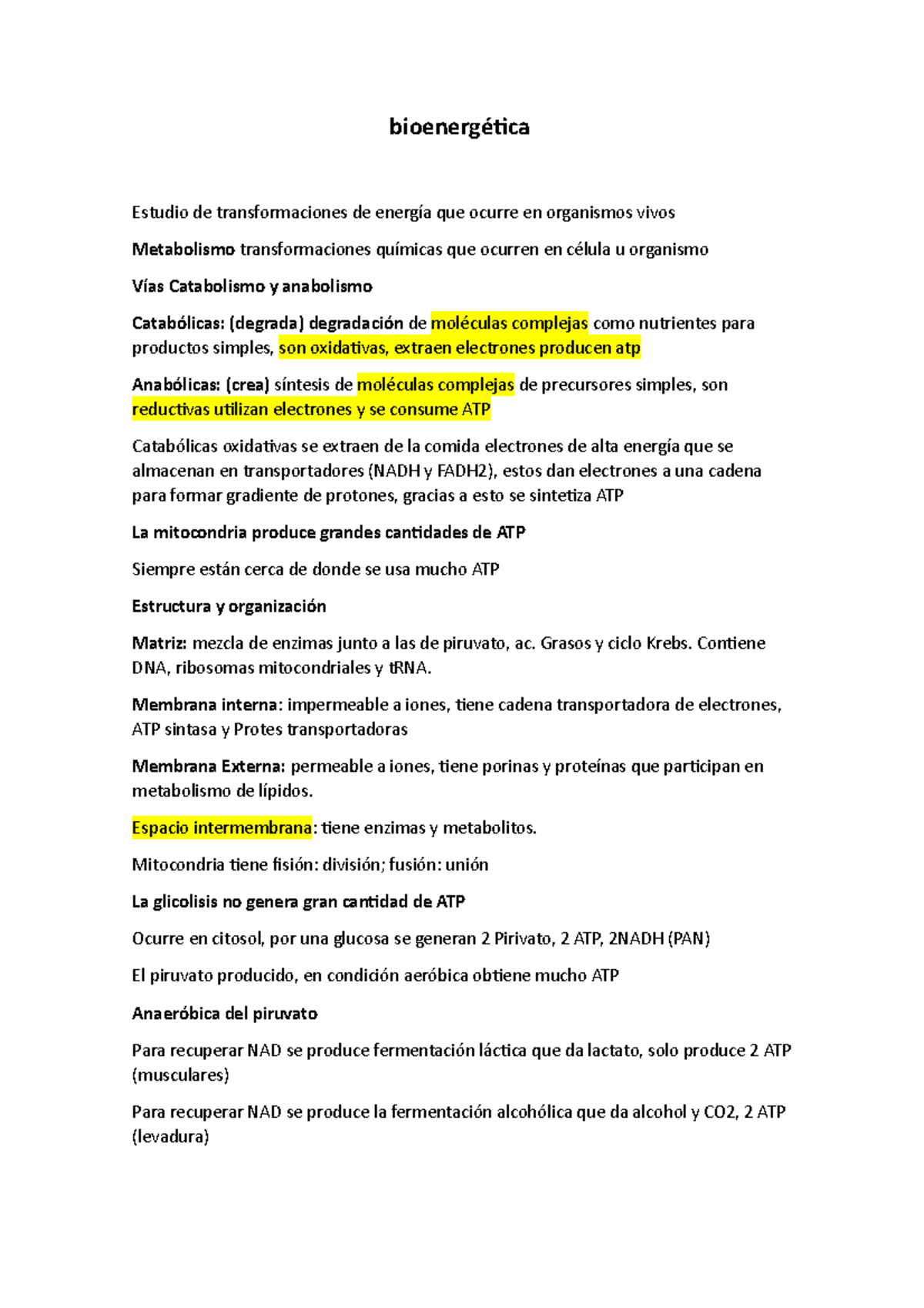 bioenergética

Estudio de transformaciones de energía que ocurre en organismos vivos

Metabolismo transformaciones químicas que ocurren en célula u organismo

Vías Catabolismo y anabolismo

Catabólicas: (degrada) degradación de moléculas complejas como nutrientes para productos simples, son oxidativas, extraen electrones producen atp

Anabólicas: (crea) síntesis de moléculas complejas de precursores simples, son reductivas utilizan electrones y se consume ATP

Catabólicas oxidativas se extraen de la comida electrones de alta energía que se almacenan en transportadores (NADH y FADH2), estos dan electrones a una cadena para formar gradiente de protones, gracias a esto se sintetiza ATP

La mitocondria produce grandes cantidades de ATP

Siempre están cerca de donde se usa mucho ATP

Estructura y organización

Matriz: mezcla de enzimas junto a las de piruvato, ac. Grasos y ciclo Krebs. Contiene DNA, ribosomas mitocondriales y tRNA.

Membrana interna: impermeable a iones, tiene cadena transportadora de electrones, ATP sintasa y Protes transportadoras

Membrana Externa: permeable a iones, tiene porinas y proteínas que participan en metabolismo de lípidos.

Espacio intermembrana: tiene enzimas y metabolitos.

Mitocondria tiene fisión: división; fusión: unión

La glicolisis no genera gran cantidad de ATP

Ocurre en citosol, por una glucosa se generan 2 Pirivato, 2 ATP, 2NADH (PAN)

El piruvato producido, en condición aeróbica obtiene mucho ATP

Anaeróbica del piruvato

Para recuperar NAD se produce fermentación láctica que da lactato, solo produce 2 ATP (musculares)

Para recuperar NAD se produce la fermentación alcohólica que da alcohol y CO2, 2 ATP (levadura)